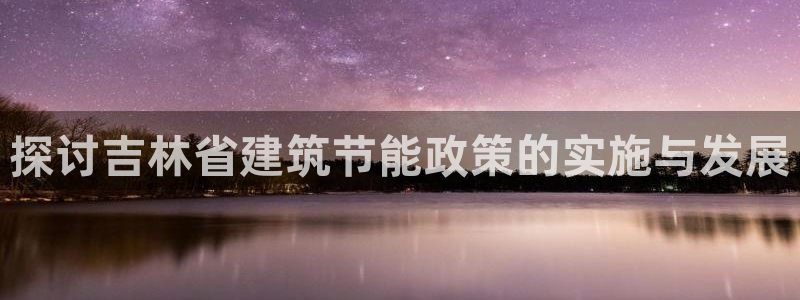 探讨吉林省建筑节能政策的实施与发展